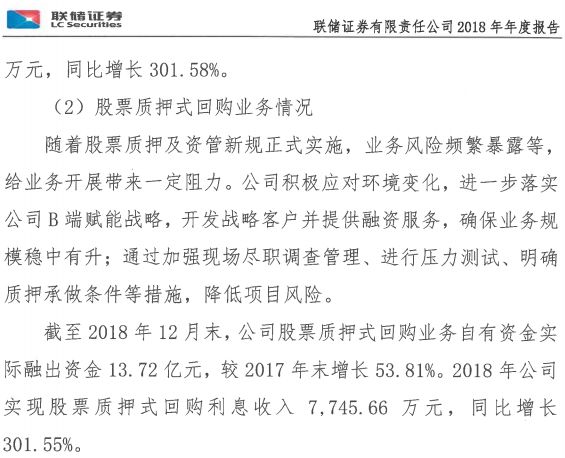 联储证券
LC Securities

联储证券有限责任公司 2018 年年度报告

万元，同比增长 301.58%。

（2）股票质押式回购业务情况

随着股票质押及资管新规正式实施，业务风险频繁暴露等，给业务开展带来一定阻力。公司积极应对环境变化，进一步落实公司 B 端赋能战略，开发战略客户并提供融资服务，确保业务规模稳中有升；通过加强现场尽职调查管理、进行压力测试、明确质押承做条件等措施，降低项目风险。

截至 2018 年 12 月末，公司股票质押式回购业务自有资金实际融出资金 13.72 亿元，较 2017 年末增长 53.81%。2018 年公司实现股票质押式回购利息收入 7,745.66 万元，同比增长 301.55%。